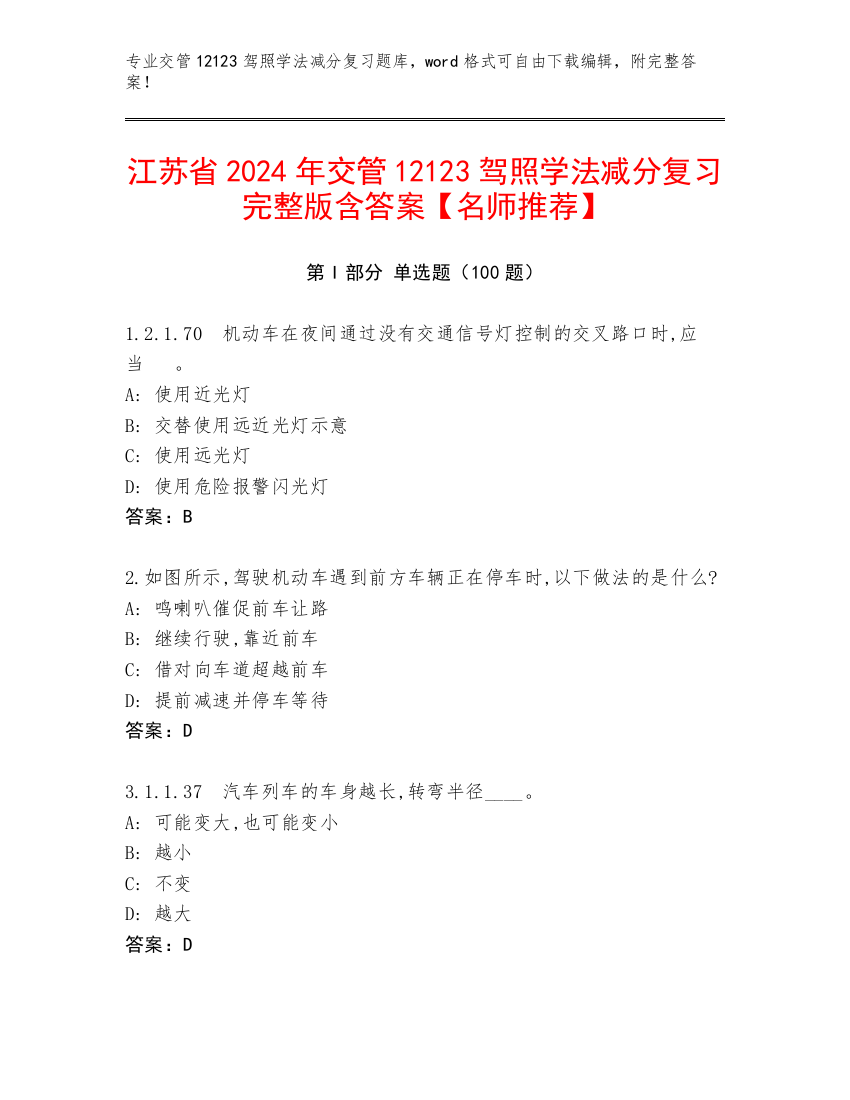 专业交管 12123 驾照学法减分复习题库，word 格式可自由下载编辑，附完整答案！

江苏省 2024 年交管 12123 驾照学法减分复习完整版含答案【名师推荐】

第 I 部分 单选题（100 题）

1.2.1.70 机动车在夜间通过没有交通信号灯控制的交叉路口时,应当 。
A: 使用近光灯
B: 交替使用远近光灯示意
C: 使用远光灯
D: 使用危险报警闪光灯
答案：B

2.如图所示,驾驶机动车遇到前方车辆正在停车时,以下做法的是什么?
A: 鸣喇叭催促前车让路
B: 继续行驶,靠近前车
C: 借对向车道超越前车
D: 提前减速并停车等待
答案：D

3.1.1.37 汽车列车的车身越长,转弯半径____。
A: 可能变大,也可能变小
B: 越小
C: 不变
D: 越大
答案：D